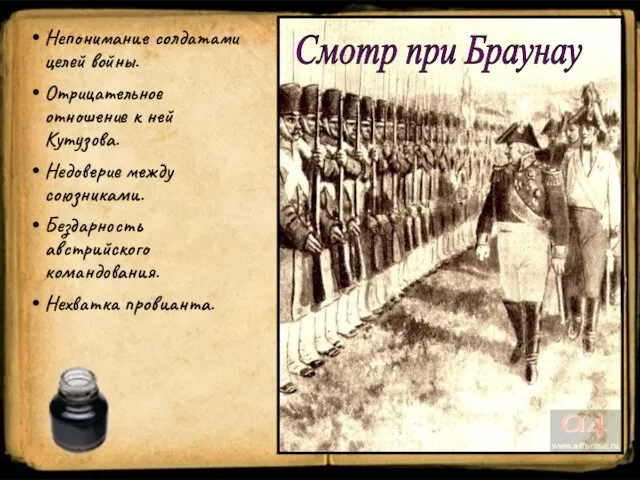 • Непонимание солдатами целей войны.

• Отрицательное отношение к ней Кутузова.

• Недоверие между союзниками.

• Бездарность австрийского командования.

• Нехватка провианта.

Смотр при Браунау

a4

www.a4format.ru